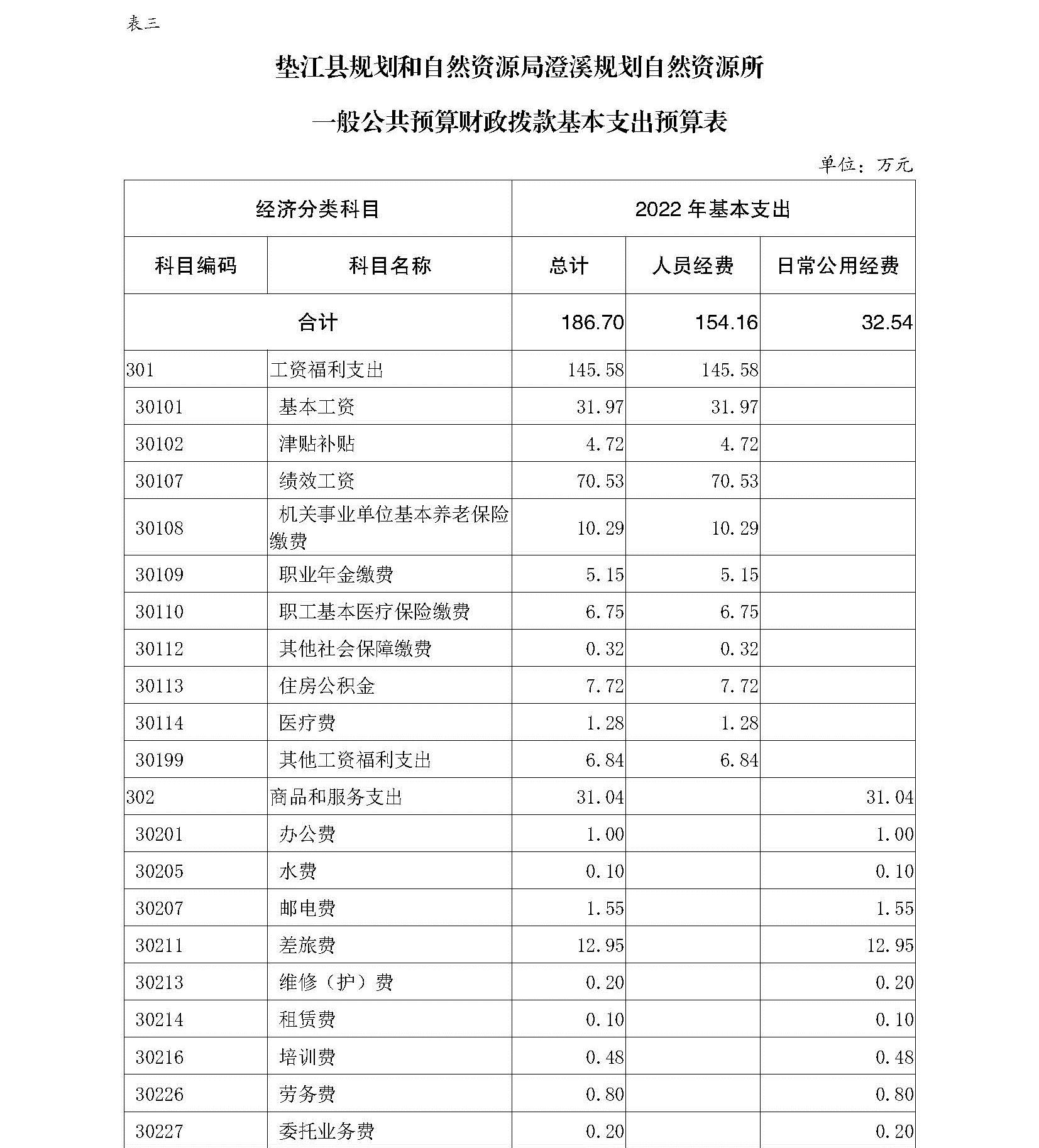 表三

垫江县规划和自然资源局澄溪规划自然资源所

一般公共预算财政拨款基本支出预算表

单位：万元

| 经济分类科目 | | 2022 年基本支出 | | |
|---|---|---|---|---|
| 科目编码 | 科目名称 | 总计 | 人员经费 | 日常公用经费 |
| 合计 | | 186.70 | 154.16 | 32.54 |
| 301 | 工资福利支出 | 145.58 | 145.58 | |
| 30101 | 基本工资 | 31.97 | 31.97 | |
| 30102 | 津贴补贴 | 4.72 | 4.72 | |
| 30107 | 绩效工资 | 70.53 | 70.53 | |
| 30108 | 机关事业单位基本养老保险缴费 | 10.29 | 10.29 | |
| 30109 | 职业年金缴费 | 5.15 | 5.15 | |
| 30110 | 职工基本医疗保险缴费 | 6.75 | 6.75 | |
| 30112 | 其他社会保障缴费 | 0.32 | 0.32 | |
| 30113 | 住房公积金 | 7.72 | 7.72 | |
| 30114 | 医疗费 | 1.28 | 1.28 | |
| 30199 | 其他工资福利支出 | 6.84 | 6.84 | |
| 302 | 商品和服务支出 | 31.04 | | 31.04 |
| 30201 | 办公费 | 1.00 | | 1.00 |
| 30205 | 水费 | 0.10 | | 0.10 |
| 30207 | 邮电费 | 1.55 | | 1.55 |
| 30211 | 差旅费 | 12.95 | | 12.95 |
| 30213 | 维修（护）费 | 0.20 | | 0.20 |
| 30214 | 租赁费 | 0.10 | | 0.10 |
| 30216 | 培训费 | 0.48 | | 0.48 |
| 30226 | 劳务费 | 0.80 | | 0.80 |
| 30227 | 委托业务费 | 0.20 | | 0.20 |